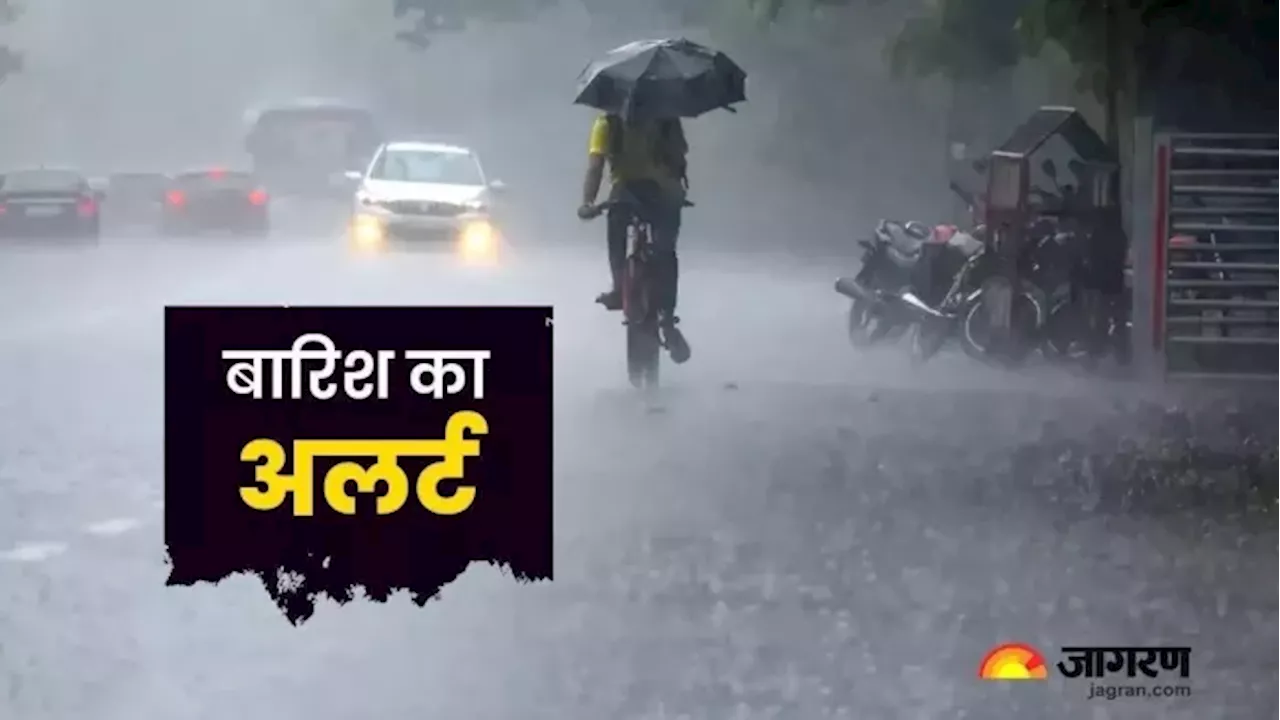 बारिश का
अलर्ट

जागरण
jagran.com